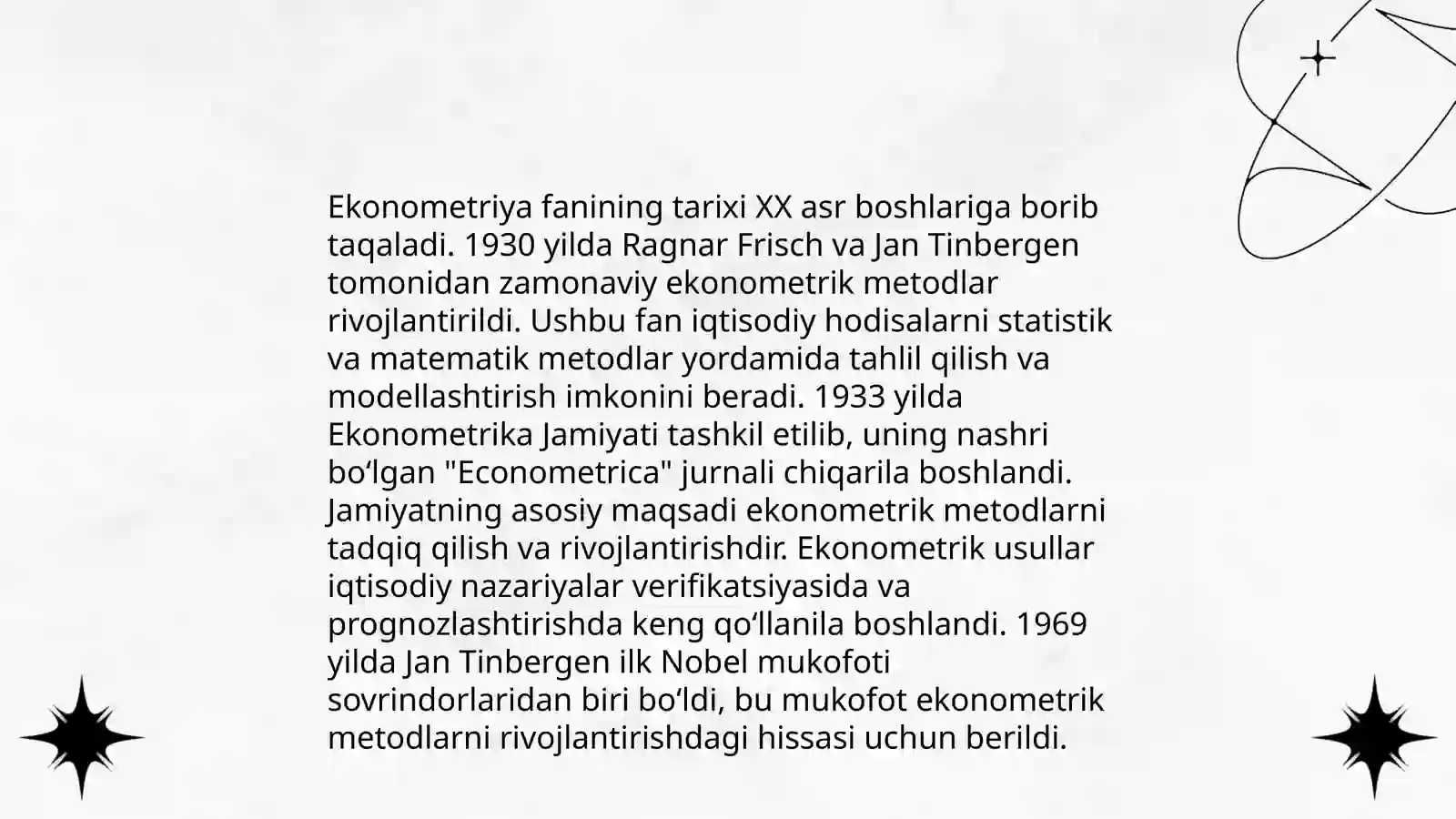 Ekonometriya fanining tarixi XX asr boshlariga borib taqaladi. 1930 yilda Ragnar Frisch va Jan Tinbergen tomonidan zamonaviy ekonometrik metodlar rivojlantirildi. Ushbu fan iqtisodiy hodisalarni statistik va matematik metodlar yordamida tahlil qilish va modellashtirish imkonini beradi. 1933 yilda Ekonometrika Jamiyati tashkil etilib, uning nashri bo‘lgan "Econometrica" jurnali chiqarila boshlandi. Jamiyatning asosiy maqsadi ekonometrik metodlarni tadqiq qilish va rivojlantirishdir. Ekonometrik usullar iqtisodiy nazariyalar verifikatsiyasida va prognozlashtirishda keng qo‘llanila boshlandi. 1969 yilda Jan Tinbergen ilk Nobel mukofoti sovrindorlaridan biri bo‘ldi, bu mukofot ekonometrik metodlarni rivojlantirishdagi hissasi uchun berildi.